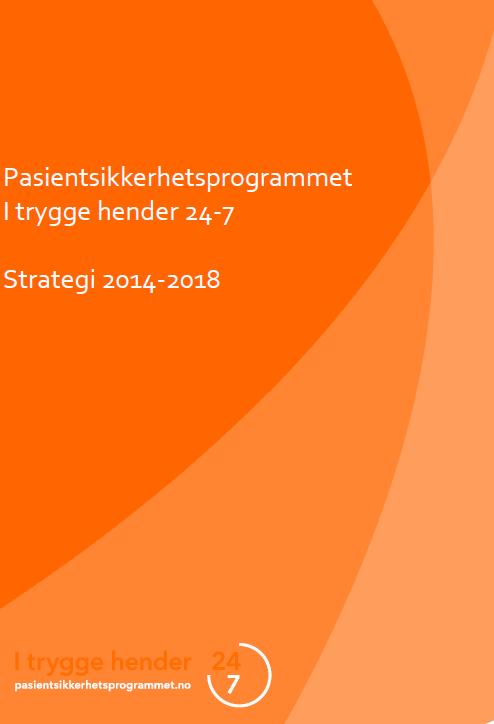 Pasientsikkerhetsprogrammet
I trygge hender 24-7

Strategi 2014-2018

I trygge hender 24
7
pasientsikkerhetsprogrammet.no